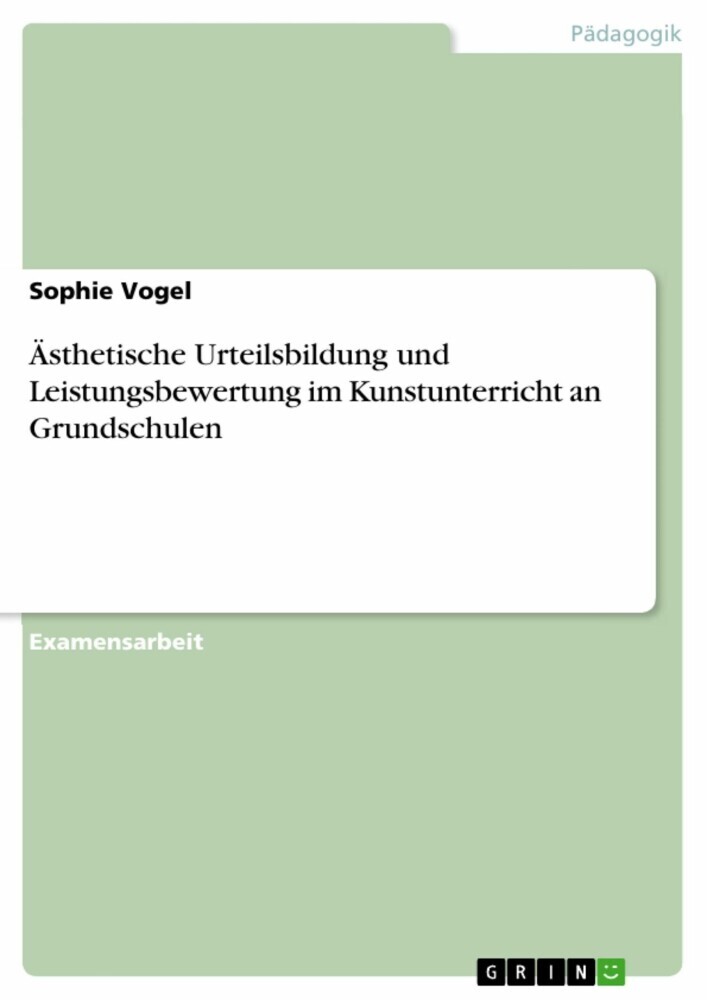 Pädagogik

Sophie Vogel

Ästhetische Urteilsbildung und Leistungsbewertung im Kunstunterricht an Grundschulen

Examensarbeit

GRIN